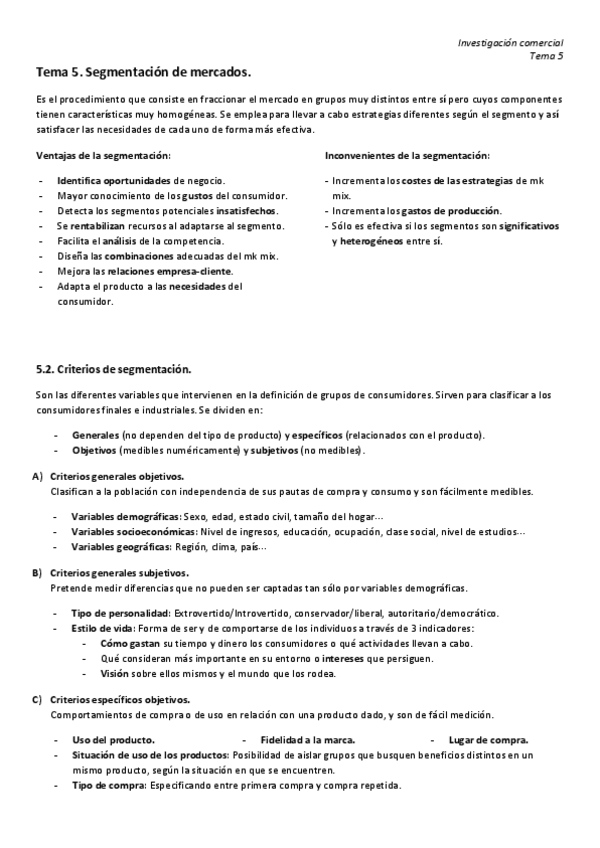 Investigación comercial
Tema 5

Tema 5. Segmentación de mercados.

Es el procedimiento que consiste en fraccionar el mercado en grupos muy distintos entre sí pero cuyos componentes tienen características muy homogéneas. Se emplea para llevar a cabo estrategias diferentes según el segmento y así satisfacer las necesidades de cada uno de forma más efectiva.

Ventajas de la segmentación:

- Identifica oportunidades de negocio.
- Mayor conocimiento de los gustos del consumidor.
- Detecta los segmentos potenciales insatisfechos.
- Se rentabilizan recursos al adaptarse al segmento.
- Facilita el análisis de la competencia.
- Diseña las combinaciones adecuadas del mk mix.
- Mejora las relaciones empresa-cliente.
- Adapta el producto a las necesidades del consumidor.

Inconvenientes de la segmentación:

- Incrementa los costes de las estrategias de mk mix.
- Incrementa los gastos de producción.
- Sólo es efectiva si los segmentos son significativos y heterogéneos entre sí.

5.2. Criterios de segmentación.

Son las diferentes variables que intervienen en la definición de grupos de consumidores. Sirven para clasificar a los consumidores finales e industriales. Se dividen en:

- Generales (no dependen del tipo de producto) y específicos (relacionados con el producto).
- Objetivos (medibles numéricamente) y subjetivos (no medibles).

A) Criterios generales objetivos.
Clasifican a la población con independencia de sus pautas de compra y consumo y son fácilmente medibles.

- Variables demográficas: Sexo, edad, estado civil, tamaño del hogar…
- Variables socioeconómicas: Nivel de ingresos, educación, ocupación, clase social, nivel de estudios…
- Variables geográficas: Región, clima, país…

B) Criterios generales subjetivos.
Pretende medir diferencias que no pueden ser captadas tan sólo por variables demográficas.

- Tipo de personalidad: Extrovertido/Introvertido, conservador/liberal, autoritario/democrático.
- Estilo de vida: Forma de ser y de comportarse de los individuos a través de 3 indicadores:
  - Cómo gastan su tiempo y dinero los consumidores o qué actividades llevan a cabo.
  - Qué consideran más importante en su entorno o intereses que persiguen.
  - Visión sobre ellos mismos y el mundo que los rodea.

C) Criterios específicos objetivos.
Comportamientos de compra o de uso en relación con una producto dado, y son de fácil medición.

- Uso del producto. - Fidelidad a la marca. - Lugar de compra.
- Situación de uso de los productos: Posibilidad de aislar grupos que busquen beneficios distintos en un mismo producto, según la situación en que se encuentren.
- Tipo de compra: Especificando entre primera compra y compra repetida.